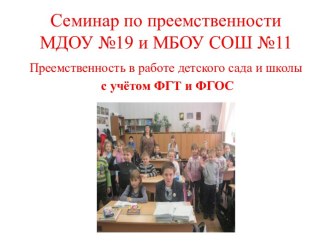 Семинар по преемственности МДОУ №19 и МБОУ СОШ №11

Преемственность в работе детского сада и школы с учётом ФГТ и ФГОС